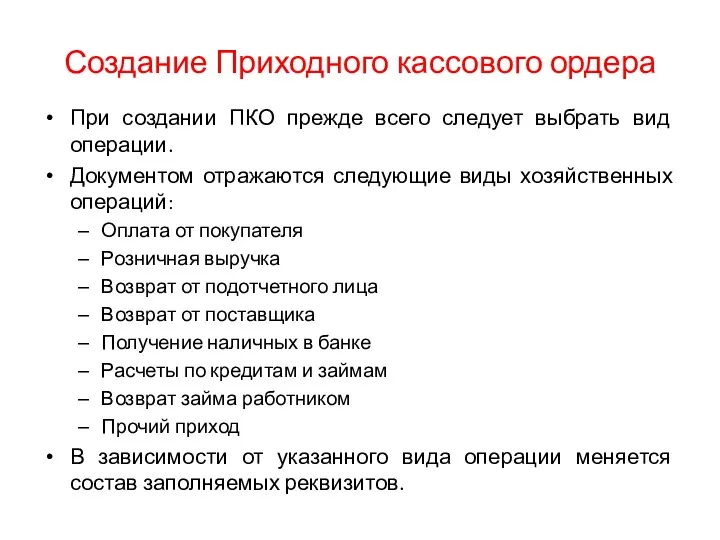 Создание Приходного кассового ордера

• При создании ПКО прежде всего следует выбрать вид операции.

• Документом отражаются следующие виды хозяйственных операций:

– Оплата от покупателя
– Розничная выручка
– Возврат от подотчетного лица
– Возврат от поставщика
– Получение наличных в банке
– Расчеты по кредитам и займам
– Возврат займа работником
– Прочий приход

• В зависимости от указанного вида операции меняется состав заполняемых реквизитов.